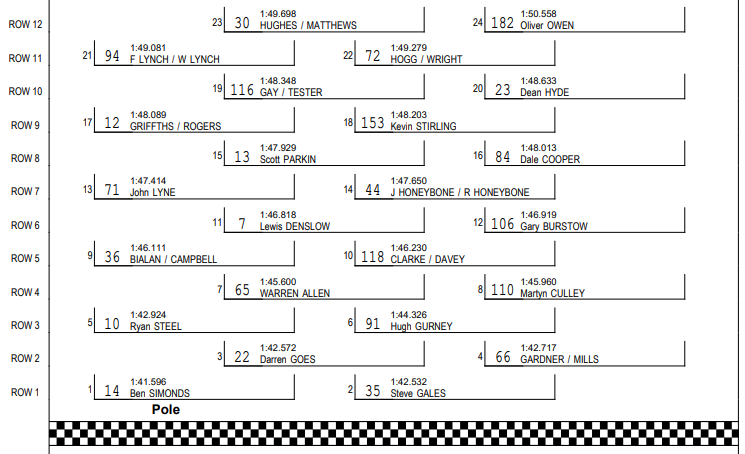 ROW 12
23 30 1:49.698 HUGHES / MATTHEWS
24 182 1:50.558 Oliver OWEN

ROW 11
21 94 1:49.081 F LYNCH / W LYNCH
22 72 1:49.279 HOGG / WRIGHT

ROW 10
19 116 1:48.348 GAY / TESTER
20 23 1:48.633 Dean HYDE

ROW 9
17 12 1:48.089 GRIFFTHS / ROGERS
18 153 1:48.203 Kevin STIRLING

ROW 8
15 13 1:47.929 Scott PARKIN
16 84 1:48.013 Dale COOPER

ROW 7
13 71 1:47.414 John LYNE
14 44 1:47.650 J HONEYBONE / R HONEYBONE

ROW 6
11 7 1:46.818 Lewis DENSLOW
12 106 1:46.919 Gary BURSTOW

ROW 5
9 36 1:46.111 BIALAN / CAMPBELL
10 118 1:46.230 CLARKE / DAVEY

ROW 4
7 65 1:45.600 WARREN ALLEN
8 110 1:45.960 Martyn CULLEY

ROW 3
5 10 1:42.924 Ryan STEEL
6 91 1:44.326 Hugh GURNEY

ROW 2
3 22 1:42.572 Darren GOES
4 66 1:42.717 GARDNER / MILLS

ROW 1
1 14 1:41.596 Ben SIMONDS
2 35 1:42.532 Steve GALES

Pole